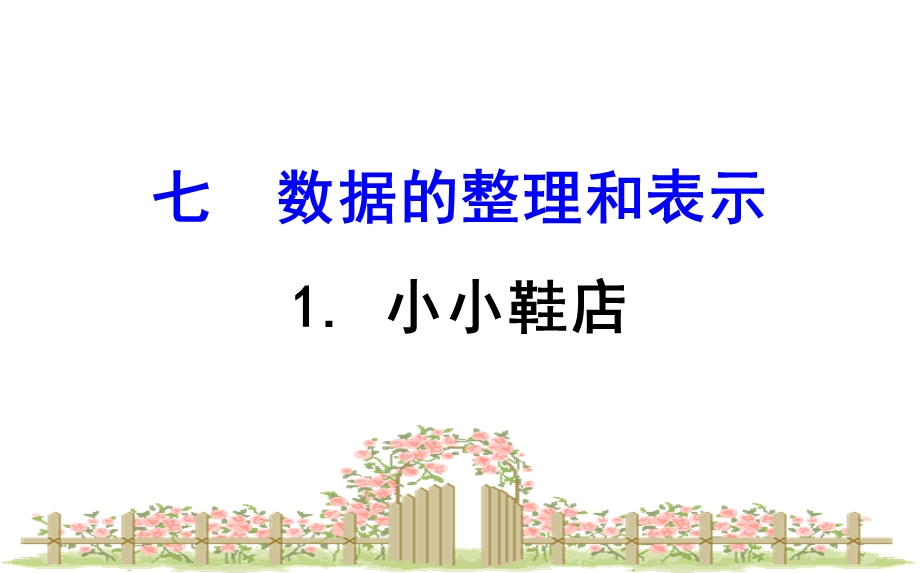 七　数据的整理和表示

1. 小小鞋店